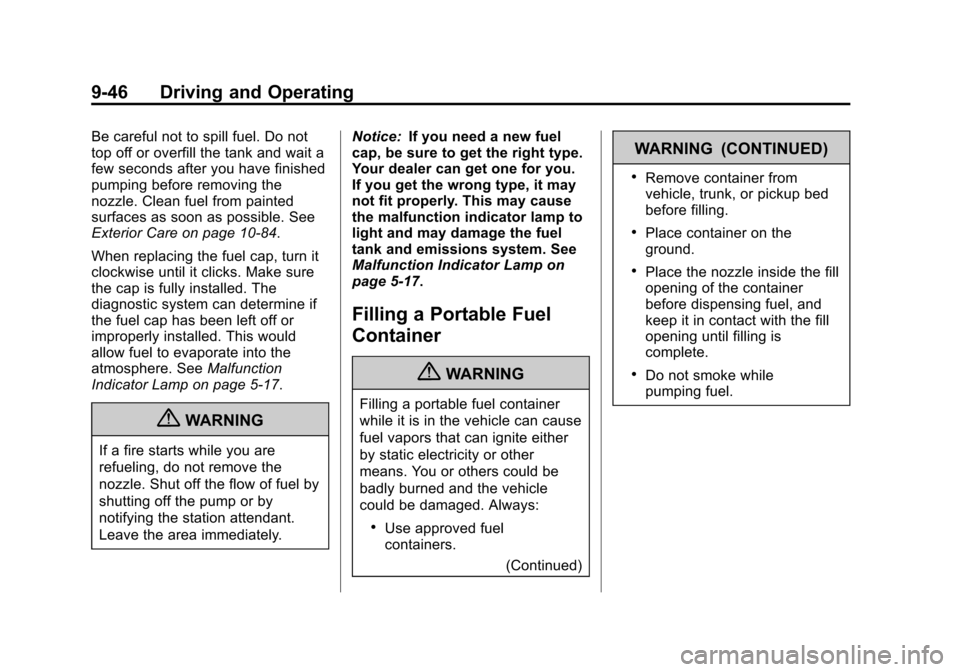 9-46 Driving and Operating

Be careful not to spill fuel. Do not top off or overfill the tank and wait a few seconds after you have finished pumping before removing the nozzle. Clean fuel from painted surfaces as soon as possible. See Exterior Care on page 10-84.

When replacing the fuel cap, turn it clockwise until it clicks. Make sure the cap is fully installed. The diagnostic system can determine if the fuel cap has been left off or improperly installed. This would allow fuel to evaporate into the atmosphere. See Malfunction Indicator Lamp on page 5-17.

WARNING

If a fire starts while you are refueling, do not remove the nozzle. Shut off the flow of fuel by shutting off the pump or by notifying the station attendant. Leave the area immediately.

Notice: If you need a new fuel cap, be sure to get the right type. Your dealer can get one for you. If you get the wrong type, it may not fit properly. This may cause the malfunction indicator lamp to light and may damage the fuel tank and emissions system. See Malfunction Indicator Lamp on page 5-17.

Filling a Portable Fuel Container

WARNING

Filling a portable fuel container while it is in the vehicle can cause fuel vapors that can ignite either by static electricity or other means. You or others could be badly burned and the vehicle could be damaged. Always:

• Use approved fuel containers.

(Continued)

WARNING (CONTINUED)

• Remove container from vehicle, trunk, or pickup bed before filling.

• Place container on the ground.

• Place the nozzle inside the fill opening of the container before dispensing fuel, and keep it in contact with the fill opening until filling is complete.

• Do not smoke while pumping fuel.

carmanualsonline.info